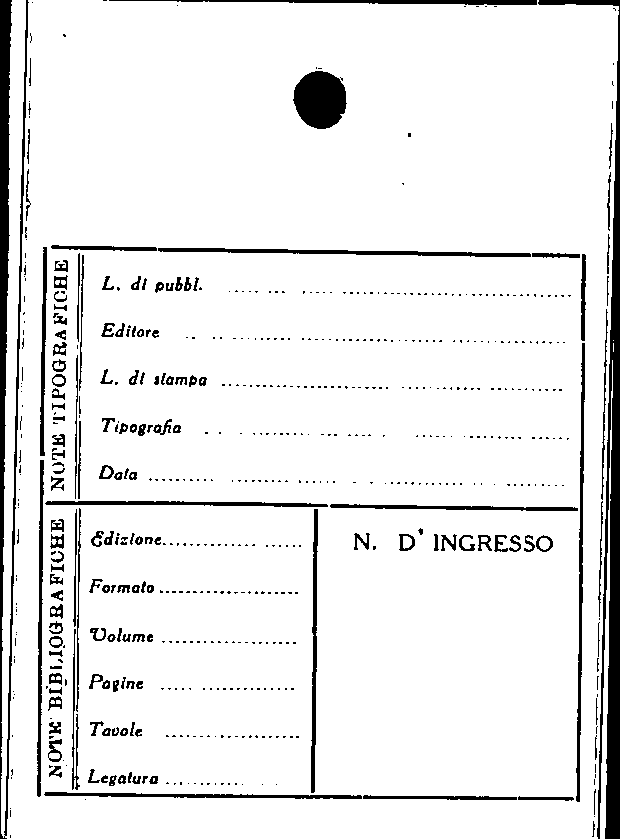 NOTE TIPOGRAFICHE

L. di pubbl. ____

Editore ____

L. di stampa ____

Tipografia ____

Data ____

NOTE BIBLIOGRAFICHE

Edizione ____

Formato ____

Volume ____

Pagine ____

Tavole ____

Legatura ____

N. D' INGRESSO